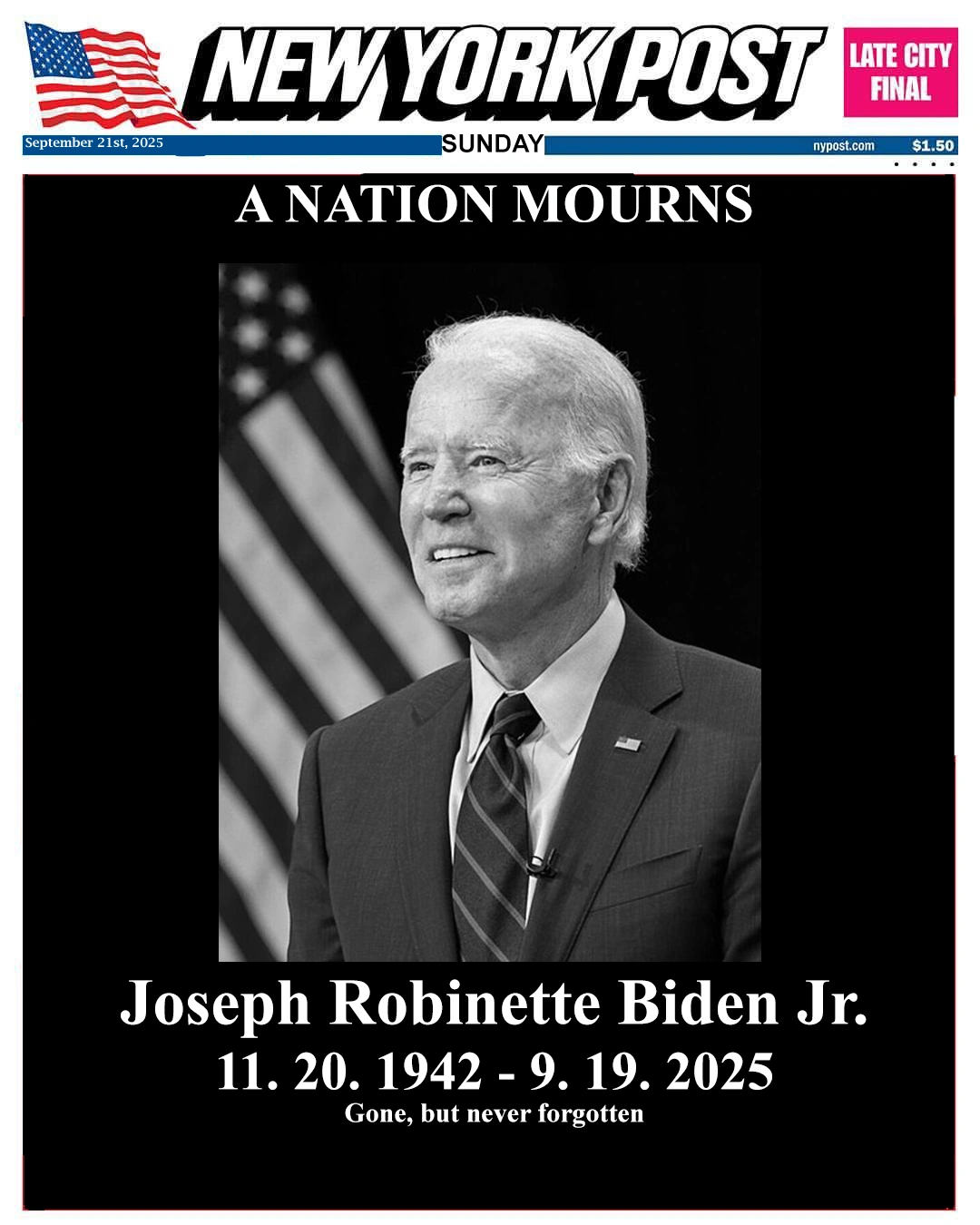 NEW YORK POST

LATE CITY FINAL

September 21st, 2025

SUNDAY

nypost.com $1.50

A NATION MOURNS

Joseph Robinette Biden Jr.

11. 20. 1942 - 9. 19. 2025

Gone, but never forgotten